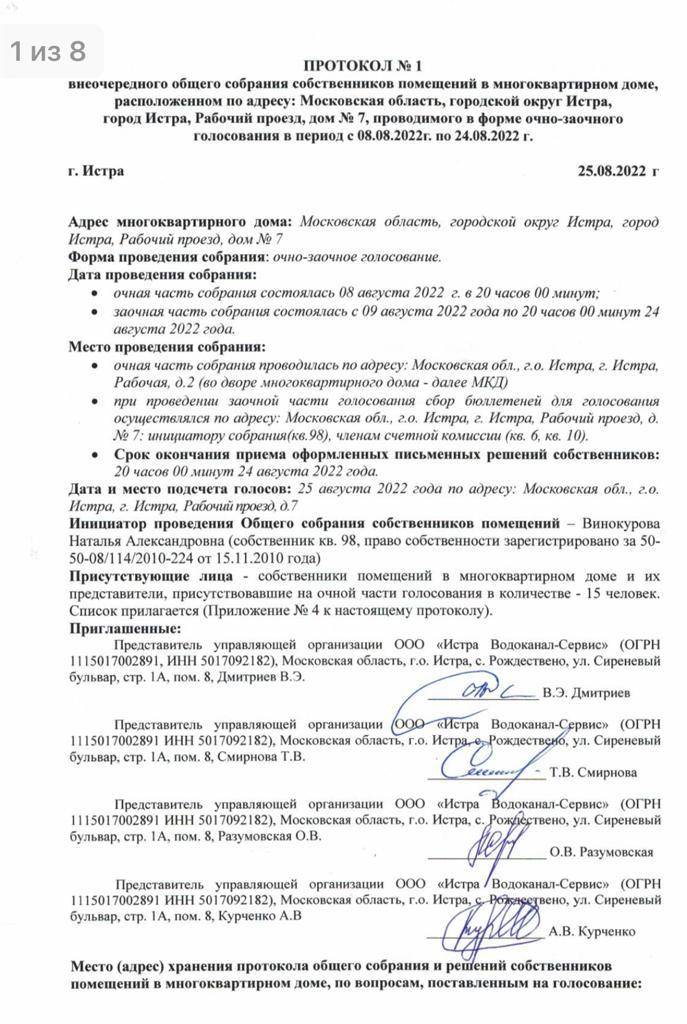 1 из 8

ПРОТОКОЛ № 1
внеочередного общего собрания собственников помещений в многоквартирном доме, расположенном по адресу: Московская область, городской округ Истра, город Истра, Рабочий проезд, дом № 7, проводимого в форме очно-заочного голосования в период с 08.08.2022г. по 24.08.2022 г.

г. Истра 25.08.2022 г

Адрес многоквартирного дома: Московская область, городской округ Истра, город Истра, Рабочий проезд, дом № 7
Форма проведения собрания: очно-заочное голосование.
Дата проведения собрания:
• очная часть собрания состоялась 08 августа 2022 г. в 20 часов 00 минут;
• заочная часть собрания состоялась с 09 августа 2022 года по 20 часов 00 минут 24 августа 2022 года.
Место проведения собрания:
• очная часть собрания проводилась по адресу: Московская обл., г.о. Истра, г. Истра, Рабочая, д.2 (во дворе многоквартирного дома - далее МКД)
• при проведении заочной части голосования сбор бюллетеней для голосования осуществлялся по адресу: Московская обл., г.о. Истра, г. Истра, Рабочий проезд, д. № 7: инициатору собрания(кв.98), членам счетной комиссии (кв. 6, кв. 10).
• Срок окончания приема оформленных письменных решений собственников: 20 часов 00 минут 24 августа 2022 года.
Дата и место подсчета голосов: 25 августа 2022 года по адресу: Московская обл., г.о. Истра, г. Истра, Рабочий проезд, д.7
Инициатор проведения Общего собрания собственников помещений – Винокурова Наталья Александровна (собственник кв. 98, право собственности зарегистрировано за 50-50-08/114/2010-224 от 15.11.2010 года)
Присутствующие лица - собственники помещений в многоквартирном доме и их представители, присутствовавшие на очной части голосования в количестве - 15 человек. Список прилагается (Приложение № 4 к настоящему протоколу).
Приглашенные:
Представитель управляющей организации ООО «Истра Водоканал-Сервис» (ОГРН 1115017002891, ИНН 5017092182), Московская область, г.о. Истра, с. Рождествено, ул. Сиреневый бульвар, стр. 1А, пом. 8, Дмитриев В.Э.
В.Э. Дмитриев

Представитель управляющей организации ООО «Истра Водоканал-Сервис» (ОГРН 1115017002891 ИНН 5017092182), Московская область, г.о. Истра, с. Рождествено, ул. Сиреневый бульвар, стр. 1А, пом. 8, Смирнова Т.В.
Т.В. Смирнова

Представитель управляющей организации ООО «Истра Водоканал-Сервис» (ОГРН 1115017002891 ИНН 5017092182), Московская область, г.о. Истра, с. Рождествено, ул. Сиреневый бульвар, стр. 1А, пом. 8, Разумовская О.В.
О.В. Разумовская

Представитель управляющей организации ООО «Истра Водоканал-Сервис» (ОГРН 1115017002891 ИНН 5017092182), Московская область, г.о. Истра, с. Рождествено, ул. Сиреневый бульвар, стр. 1А, пом. 8, Курченко А.В
А.В. Курченко

Место (адрес) хранения протокола общего собрания и решений собственников помещений в многоквартирном доме, по вопросам, поставленным на голосование: